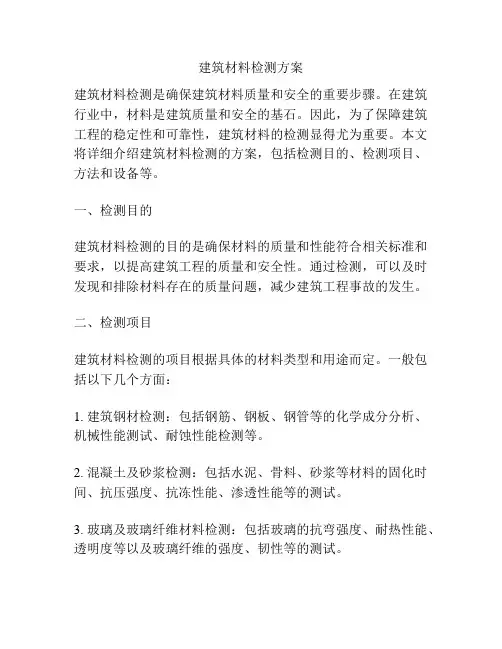 建筑材料检测方案

建筑材料检测是确保建筑材料质量和安全的重要步骤。在建筑行业中，材料是建筑质量和安全的基石。因此，为了保障建筑工程的稳定性和可靠性，建筑材料的检测显得尤为重要。本文将详细介绍建筑材料检测的方案，包括检测目的、检测项目、方法和设备等。

一、检测目的

建筑材料检测的目的是确保材料的质量和性能符合相关标准和要求，以提高建筑工程的质量和安全性。通过检测，可以及时发现和排除材料存在的质量问题，减少建筑工程事故的发生。

二、检测项目

建筑材料检测的项目根据具体的材料类型和用途而定。一般包括以下几个方面：

1. 建筑钢材检测：包括钢筋、钢板、钢管等的化学成分分析、机械性能测试、耐蚀性能检测等。

2. 混凝土及砂浆检测：包括水泥、骨料、砂浆等材料的固化时间、抗压强度、抗冻性能、渗透性能等的测试。

3. 玻璃及玻璃纤维材料检测：包括玻璃的抗弯强度、耐热性能、透明度等以及玻璃纤维的强度、韧性等的测试。